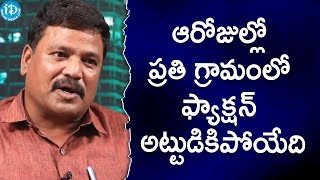 iD

ఆరోజుల్లో
ప్రతి గ్రామంలో
ఫ్యాక్షన్
అట్టుడికిపోయేది